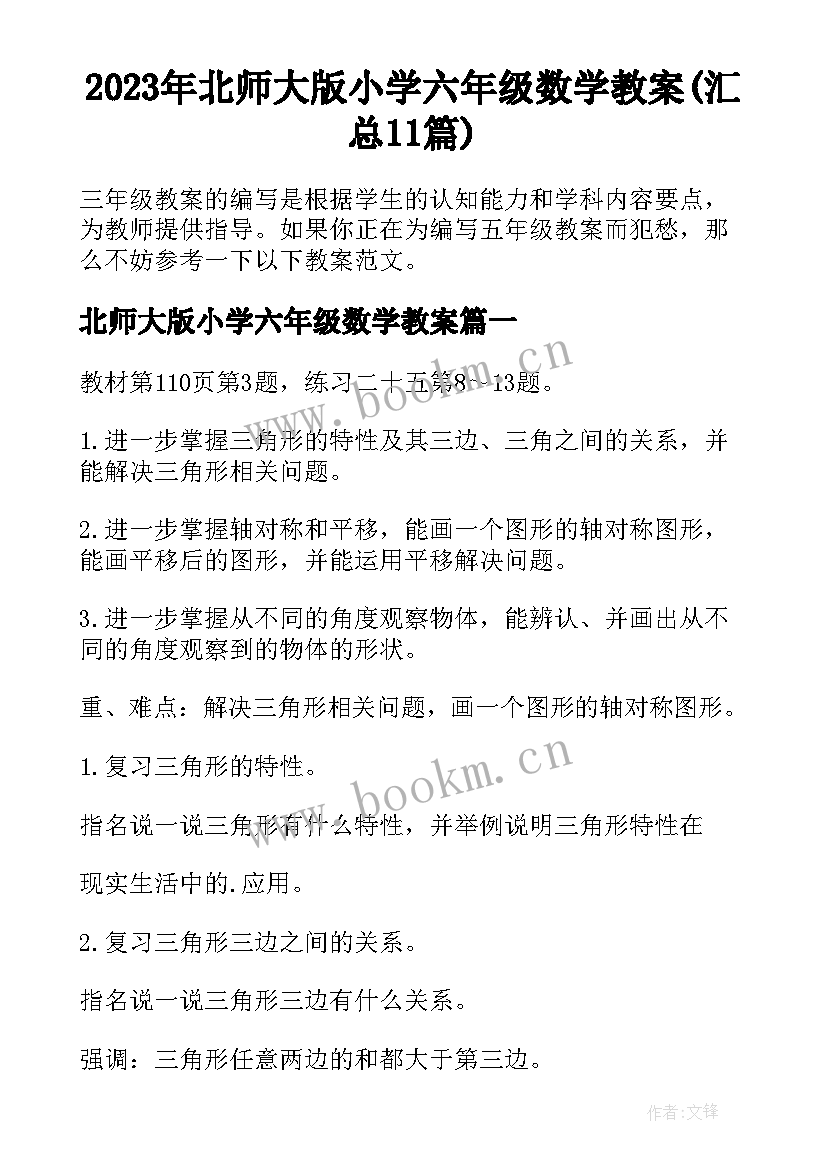 2023年北师大版小学六年级数学教案(汇总11篇)

三年级教案的编写是根据学生的认知能力和学科内容要点，为教师提供指导。如果你正在为编写五年级教案而犯愁，那么不妨参考一下以下教案范文。

北师大版小学六年级数学教案篇一

教材第110页第3题，练习二十五第8～13题。

1.进一步掌握三角形的特性及其三边、三角之间的关系，并能解决三角形相关问题。

2.进一步掌握轴对称和平移，能画一个图形的轴对称图形，能画平移后的图形，并能运用平移解决问题。

3.进一步掌握从不同的角度观察物体，能辨认、并画出从不同的角度观察到的物体的形状。

重、难点：解决三角形相关问题，画一个图形的轴对称图形。

1.复习三角形的特性。

指名说一说三角形有什么特性，并举例说明三角形特性在

现实生活中的.应用。

2.复习三角形三边之间的关系。

指名说一说三角形三边有什么关系。

强调：三角形任意两边的和都大于第三边。

www.bookm.cn

www.bookm.cn

作者:文锋